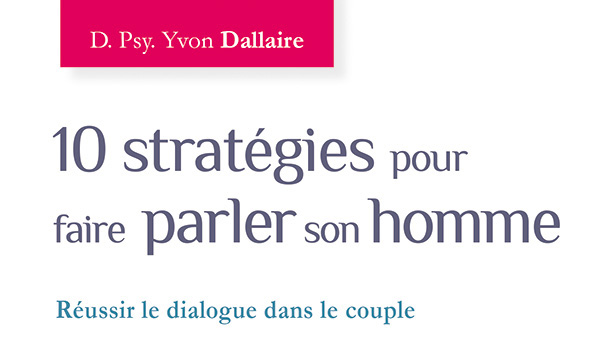 D. Psy. Yvon Dallaire

10 stratégies pour faire parler son homme

Réussir le dialogue dans le couple